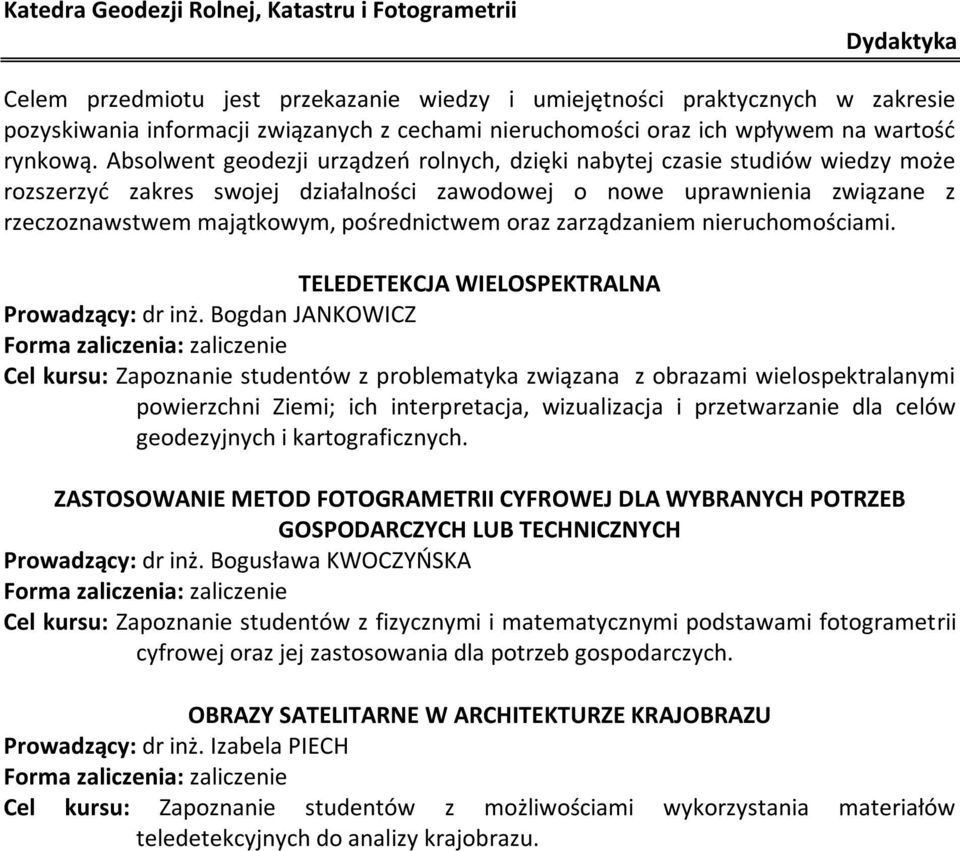 Katedra Geodezji Rolnej, Katastru i Fotogrametrii

Dydaktyka

Celem przedmiotu jest przekazanie wiedzy i umiejętności praktycznych w zakresie pozyskiwania informacji związanych z cechami nieruchomości oraz ich wpływem na wartość rynkową. Absolwent geodezji urządzeń rolnych, dzięki nabytej czasie studiów wiedzy może rozszerzyć zakres swojej działalności zawodowej o nowe uprawnienia związane z rzeczoznawstwem majątkowym, pośrednictwem oraz zarządzaniem nieruchomościami.

TELEDETEKCJA WIELOSPEKTRALNA
Prowadzący: dr inż. Bogdan JANKOWICZ
Forma zaliczenia: zaliczenie
Cel kursu: Zapoznanie studentów z problematyka związana z obrazami wielospektralanymi powierzchni Ziemi; ich interpretacja, wizualizacja i przetwarzanie dla celów geodezyjnych i kartograficznych.

ZASTOSOWANIE METOD FOTOGRAMETRII CYFROWEJ DLA WYBRANYCH POTRZEB GOSPODARCZYCH LUB TECHNICZNYCH
Prowadzący: dr inż. Bogusława KWOCZYŃSKA
Forma zaliczenia: zaliczenie
Cel kursu: Zapoznanie studentów z fizycznymi i matematycznymi podstawami fotogrametrii cyfrowej oraz jej zastosowania dla potrzeb gospodarczych.

OBRAZY SATELITARNE W ARCHITEKTURZE KRAJOBRAZU
Prowadzący: dr inż. Izabela PIECH
Forma zaliczenia: zaliczenie
Cel kursu: Zapoznanie studentów z możliwościami wykorzystania materiałów teledetekcyjnych do analizy krajobrazu.